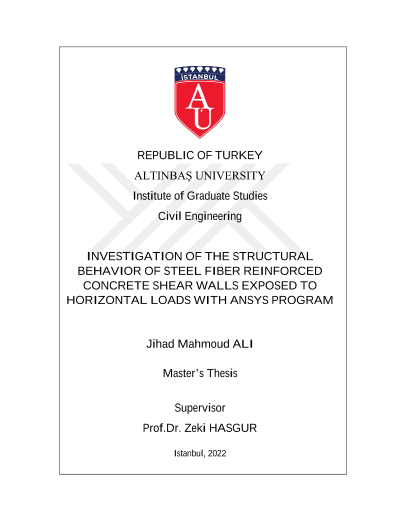 İSTANBUL

AÜ

REPUBLIC OF TURKEY

ALTINBAŞ UNIVERSITY

Institute of Graduate Studies

Civil Engineering

INVESTIGATION OF THE STRUCTURAL BEHAVIOR OF STEEL FIBER REINFORCED CONCRETE SHEAR WALLS EXPOSED TO HORIZONTAL LOADS WITH ANSYS PROGRAM

Jihad Mahmoud ALI

Master's Thesis

Supervisor

Prof.Dr. Zeki HASGUR

Istanbul, 2022